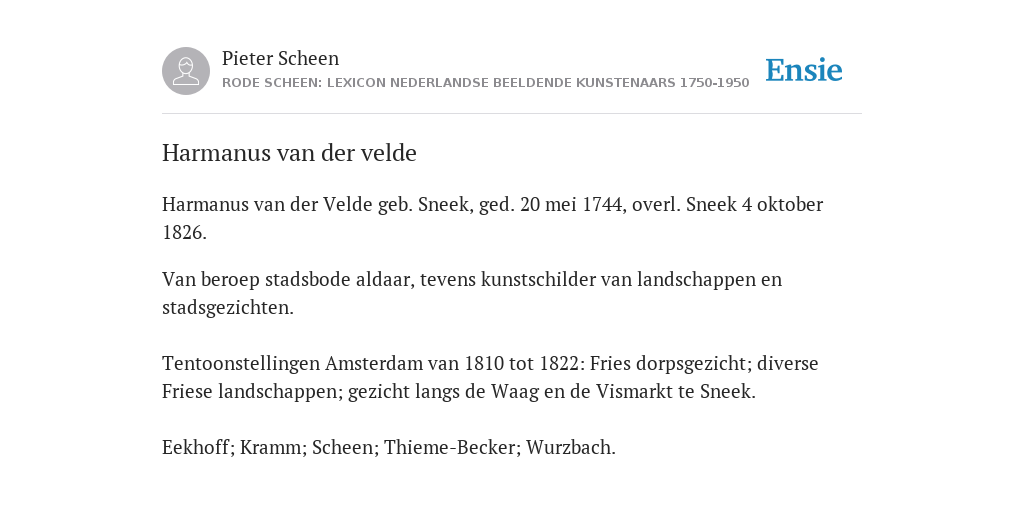 Pieter Scheen
RODE SCHEEN: LEXICON NEDERLANDSE BEELDENDE KUNSTENAARS 1750-1950

Ensie

Harmanus van der velde

Harmanus van der Velde geb. Sneek, ged. 20 mei 1744, overl. Sneek 4 oktober 1826.

Van beroep stadsbode aldaar, tevens kunstschilder van landschappen en stadsgezichten.

Tentoonstellingen Amsterdam van 1810 tot 1822: Fries dorpsgezicht; diverse Friese landschappen; gezicht langs de Waag en de Vismarkt te Sneek.

Eekhoff; Kramm; Scheen; Thieme-Becker; Wurzbach.